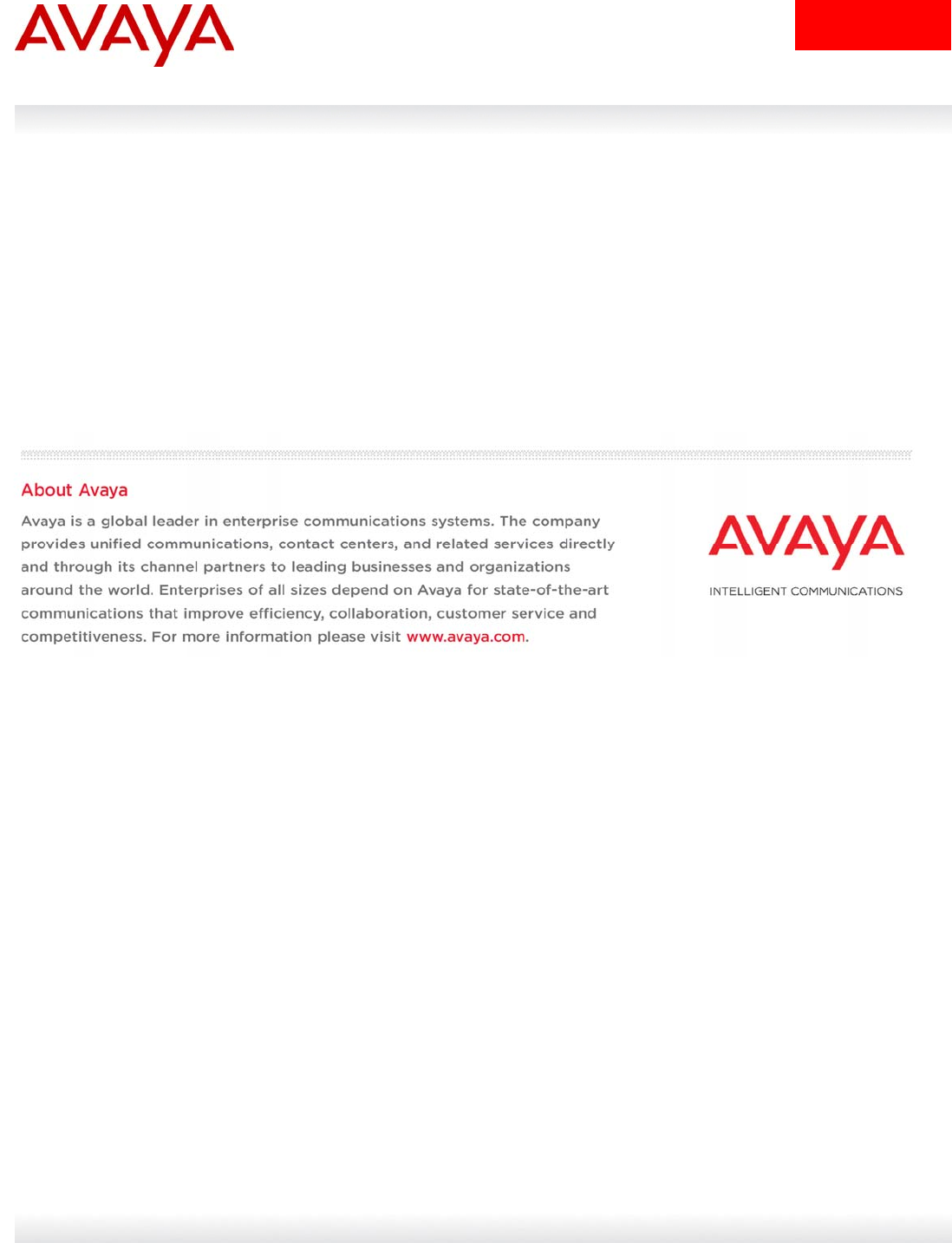 AVAYA

About Avaya

Avaya is a global leader in enterprise communications systems. The company provides unified communications, contact centers, and related services directly and through its channel partners to leading businesses and organizations around the world. Enterprises of all sizes depend on Avaya for state-of-the-art communications that improve efficiency, collaboration, customer service and competitiveness. For more information please visit www.avaya.com.

AVAYA
INTELLIGENT COMMUNICATIONS